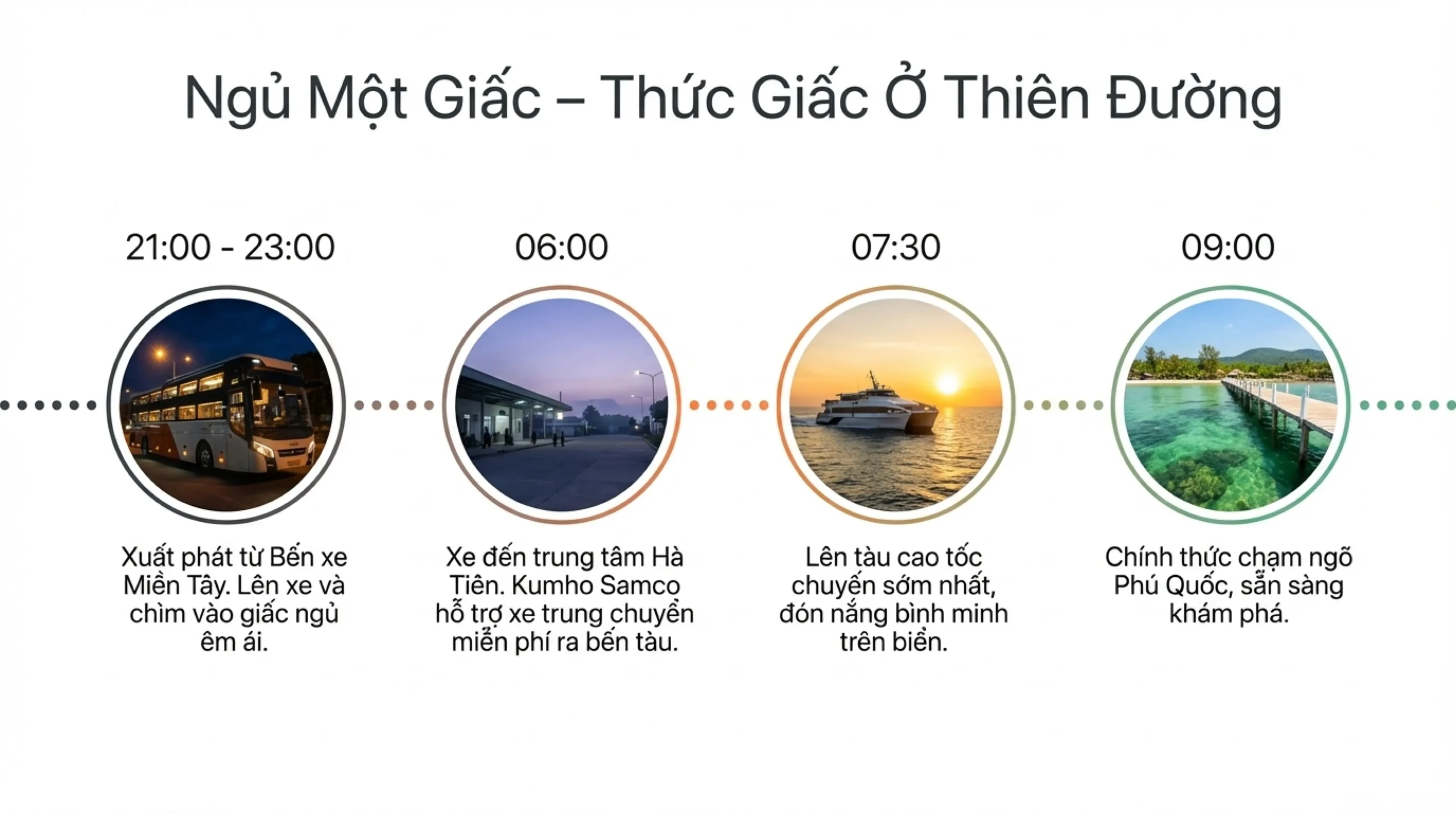 Ngủ Một Giấc – Thức Giấc Ở Thiên Đường

21:00 - 23:00

Xuất phát từ Bến xe Miền Tây. Lên xe và chìm vào giấc ngủ êm ái.

06:00

Xe đến trung tâm Hà Tiên. Kumho Samco hỗ trợ xe trung chuyển miễn phí ra bến tàu.

07:30

Lên tàu cao tốc chuyến sớm nhất, đón nắng bình minh trên biển.

09:00

Chính thức chạm ngõ Phú Quốc, sẵn sàng khám phá.